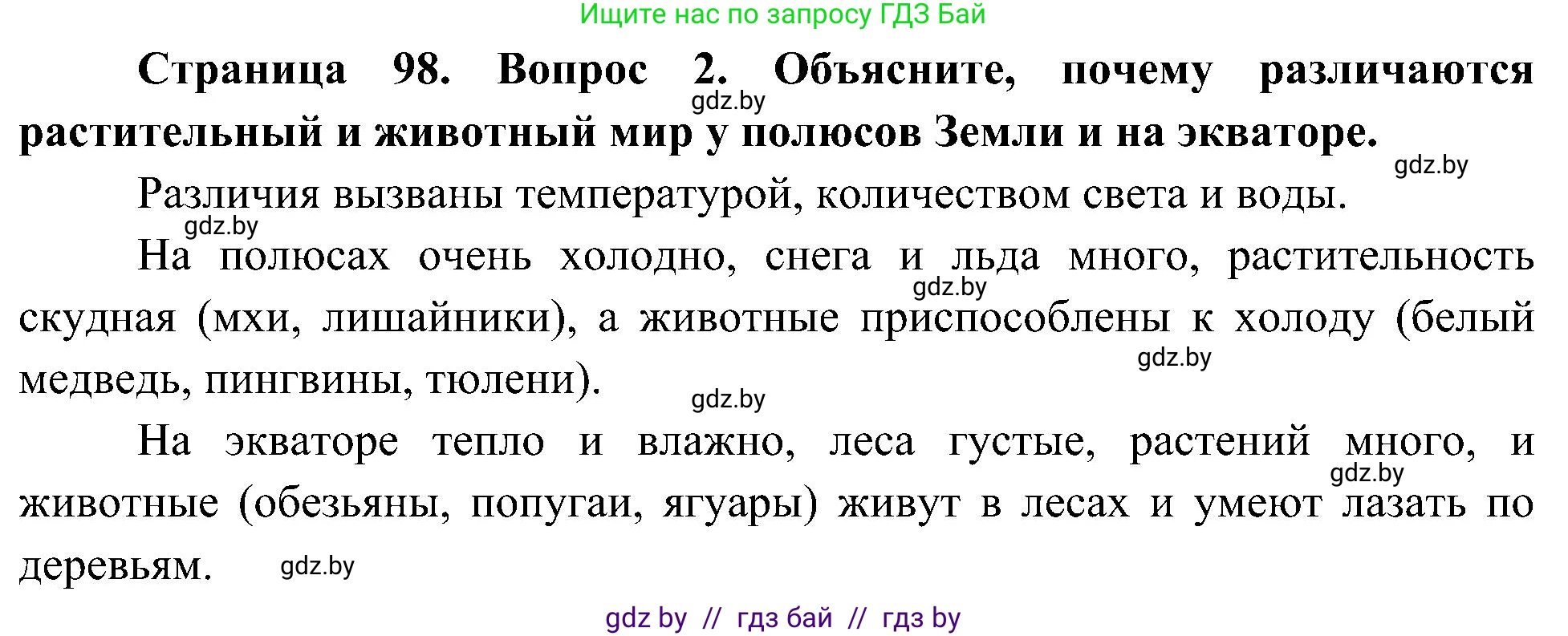 Ищите нас по запросу ГДЗ Бай

Страница 98. Вопрос 2. Объясните, почему различаются растительный и животный мир у полюсов Земли и на экваторе.

gdz.by

gdz.by

Различия вызваны температурой, количеством света и воды.

gdz.by

На полюсах очень холодно, снега и льда много, растительность скудная (мхи, лишайники), а животные приспособлены к холоду (белый медведь, пингвины, тюлени).

gdz.by

gdz.by

gdz.by

На экваторе тепло и влажно, леса густые, растений много, и животные (обезьяны, попугаи, ягуары) живут в лесах и умеют лазать по деревьям.

gdz.by

gdz.by

gdz by // гдз бай // гдз by